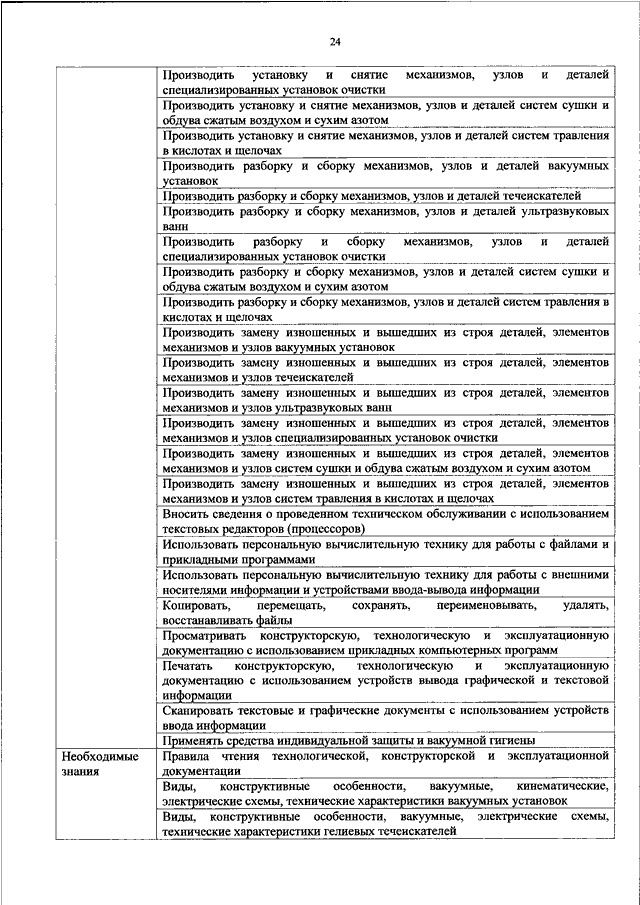 24

| | |
|---|---|
| | Производить установку и снятие механизмов, узлов и деталей специализированных установок очистки |
| | Производить установку и снятие механизмов, узлов и деталей систем сушки и обдува сжатым воздухом и сухим азотом |
| | Производить установку и снятие механизмов, узлов и деталей систем травления в кислотах и щелочах |
| | Производить разборку и сборку механизмов, узлов и деталей вакуумных установок |
| | Производить разборку и сборку механизмов, узлов и деталей течеискателей |
| | Производить разборку и сборку механизмов, узлов и деталей ультразвуковых ванн |
| | Производить разборку и сборку механизмов, узлов и деталей специализированных установок очистки |
| | Производить разборку и сборку механизмов, узлов и деталей систем сушки и обдува сжатым воздухом и сухим азотом |
| | Производить разборку и сборку механизмов, узлов и деталей систем травления в кислотах и щелочах |
| | Производить замену изношенных и вышедших из строя деталей, элементов механизмов и узлов вакуумных установок |
| | Производить замену изношенных и вышедших из строя деталей, элементов механизмов и узлов течеискателей |
| | Производить замену изношенных и вышедших из строя деталей, элементов механизмов и узлов ультразвуковых ванн |
| | Производить замену изношенных и вышедших из строя деталей, элементов механизмов и узлов специализированных установок очистки |
| | Производить замену изношенных и вышедших из строя деталей, элементов механизмов и узлов систем сушки и обдува сжатым воздухом и сухим азотом |
| | Производить замену изношенных и вышедших из строя деталей, элементов механизмов и узлов систем травления в кислотах и щелочах |
| | Вносить сведения о проведенном техническом обслуживании с использованием текстовых редакторов (процессоров) |
| | Использовать персональную вычислительную технику для работы с файлами и прикладными программами |
| | Использовать персональную вычислительную технику для работы с внешними носителями информации и устройствами ввода-вывода информации |
| | Копировать, перемещать, сохранять, переименовывать, удалять, восстанавливать файлы |
| | Просматривать конструкторскую, технологическую и эксплуатационную документацию с использованием прикладных компьютерных программ |
| | Печатать конструкторскую, технологическую и эксплуатационную документацию с использованием устройств вывода графической и текстовой информации |
| | Сканировать текстовые и графические документы с использованием устройств ввода информации |
| | Применять средства индивидуальной защиты и вакуумной гигиены |
| Необходимые знания | Правила чтения технологической, конструкторской и эксплуатационной документации |
| | Виды, конструктивные особенности, вакуумные, кинематические, электрические схемы, технические характеристики вакуумных установок |
| | Виды, конструктивные особенности, вакуумные, электрические схемы, технические характеристики гелиевых течеискателей |